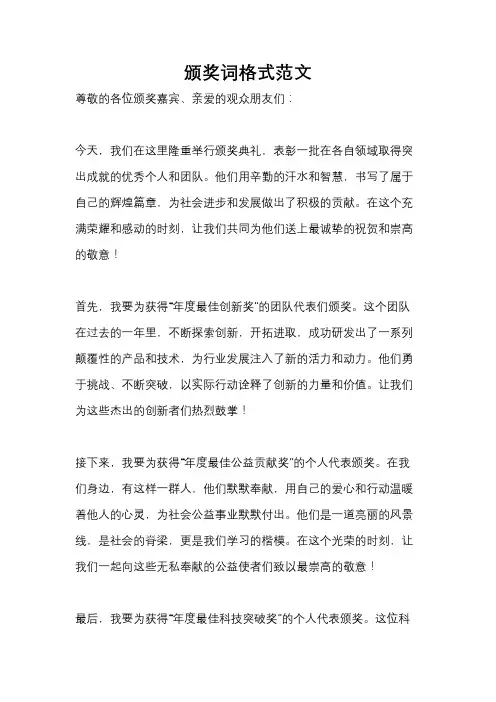 颁奖词格式范文

尊敬的各位颁奖嘉宾、亲爱的观众朋友们：

今天，我们在这里隆重举行颁奖典礼，表彰一批在各自领域取得突出成就的优秀个人和团队。他们用辛勤的汗水和智慧，书写了属于自己的辉煌篇章，为社会进步和发展做出了积极的贡献。在这个充满荣耀和感动的时刻，让我们共同为他们送上最诚挚的祝贺和崇高的敬意！

首先，我要为获得“年度最佳创新奖”的团队代表们颁奖。这个团队在过去的一年里，不断探索创新，开拓进取，成功研发出了一系列颠覆性的产品和技术，为行业发展注入了新的活力和动力。他们勇于挑战、不断突破，以实际行动诠释了创新的力量和价值。让我们为这些杰出的创新者们热烈鼓掌！

接下来，我要为获得“年度最佳公益贡献奖”的个人代表颁奖。在我们身边，有这样一群人，他们默默奉献，用自己的爱心和行动温暖着他人的心灵，为社会公益事业默默付出。他们是一道亮丽的风景线，是社会的脊梁，更是我们学习的楷模。在这个光荣的时刻，让我们一起向这些无私奉献的公益使者们致以最崇高的敬意！

最后，我要为获得“年度最佳科技突破奖”的个人代表颁奖。这位科